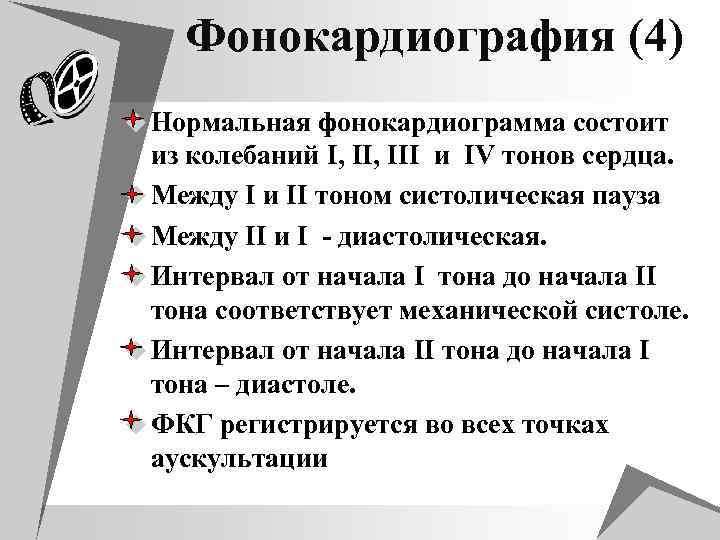 Фонокардиография (4)

Нормальная фонокардиограмма состоит из колебаний I, II, III и IV тонов сердца.

Между I и II тоном систолическая пауза

Между II и I - диастолическая.

Интервал от начала I тона до начала II тона соответствует механической систоле.

Интервал от начала II тона до начала I тона – диастоле.

ФКГ регистрируется во всех точках аускультации